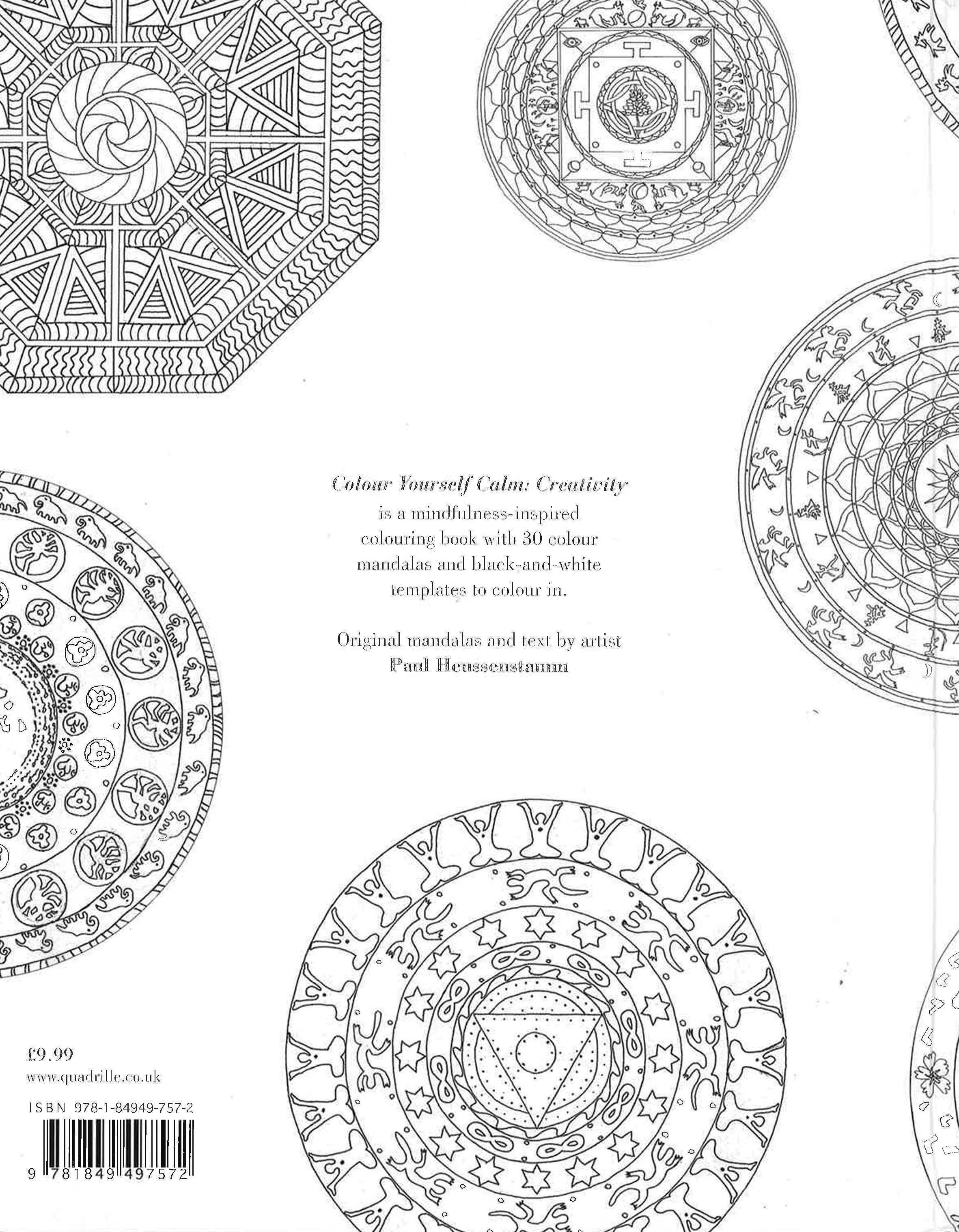 Colour Yourself Calm: Creativity is a mindfulness-inspired colouring book with 30 colour mandalas and black-and-white templates to colour in.

Original mandalas and text by artist Paul Heussenstamm

£9.99
www.quadrille.co.uk

ISBN 978-1-84949-757-2

9 781849 497572